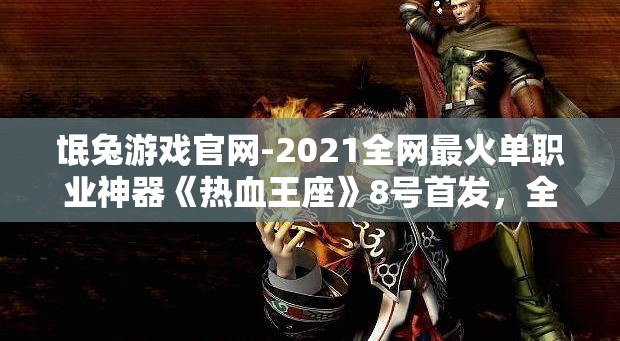 氓兔游戏官网-2021全网最火单职业神器《热血王座》8号首发，全